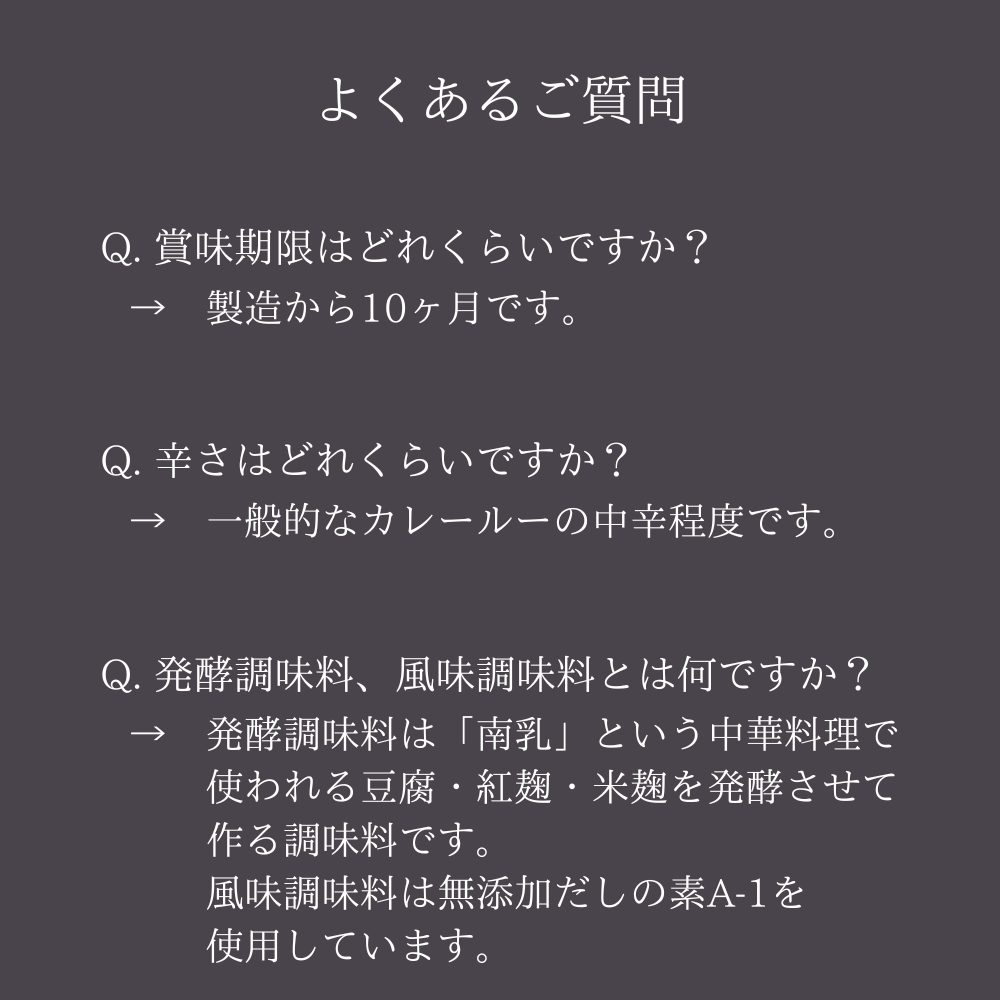 よくあるご質問

Q. 賞味期限はどれくらいですか？
→　製造から10ヶ月です。

Q. 辛さはどれくらいですか？
→　一般的なカレールーの中辛程度です。

Q. 発酵調味料、風味調味料とは何ですか？
→　発酵調味料は「南乳」という中華料理で使われる豆腐・紅麹・米麹を発酵させて作る調味料です。
風味調味料は無添加だしの素A-1を使用しています。